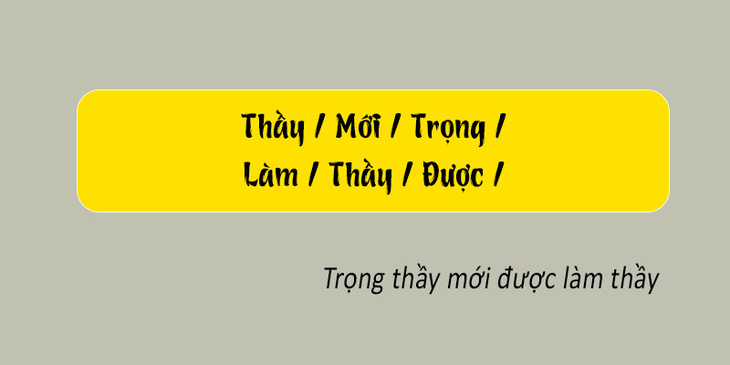 Thầy / Mới / Trọng /
Làm / Thầy / Được /

Trọng thầy mới được làm thầy